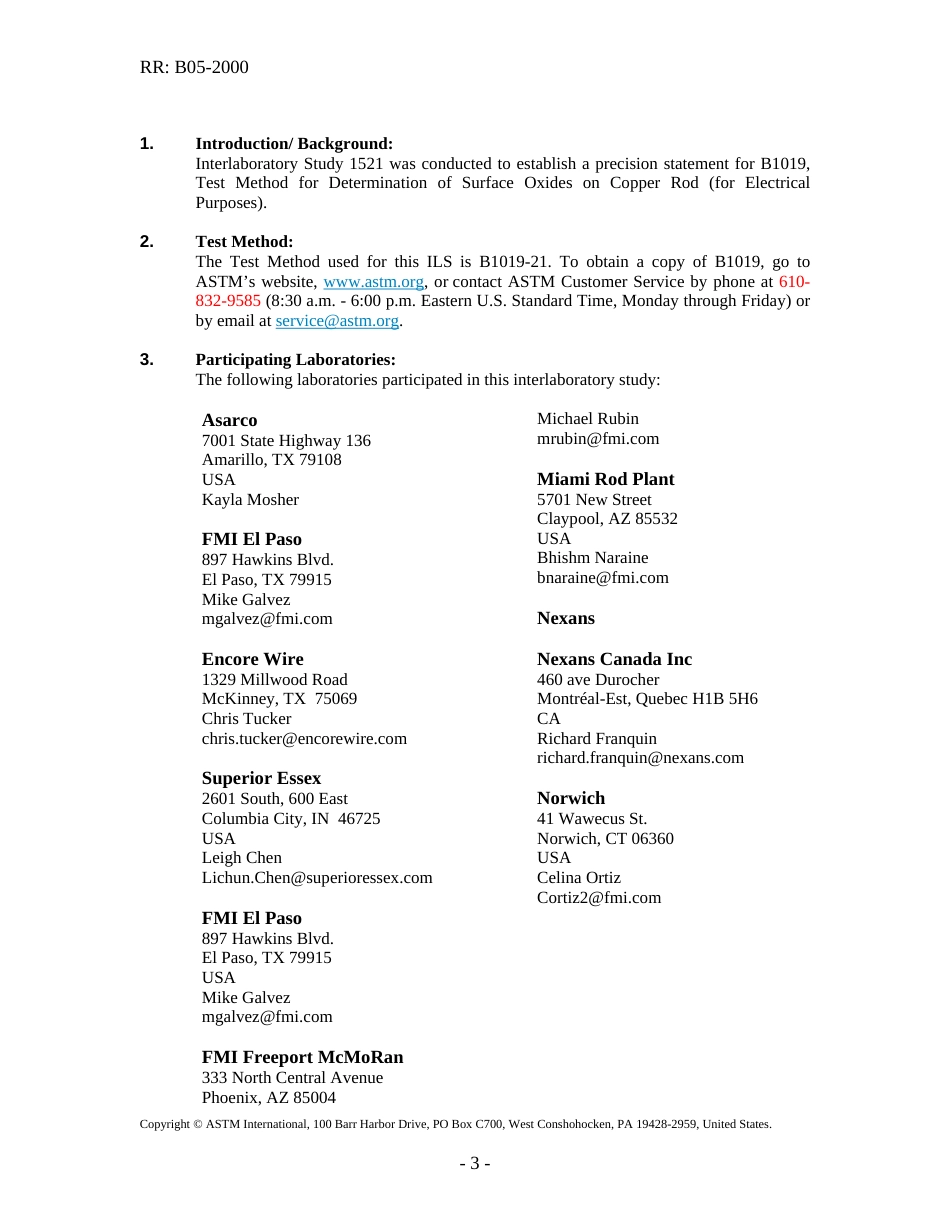 RR: B05-2000

1. Introduction/ Background:
Interlaboratory Study 1521 was conducted to establish a precision statement for B1019, Test Method for Determination of Surface Oxides on Copper Rod (for Electrical Purposes).

2. Test Method:
The Test Method used for this ILS is B1019-21. To obtain a copy of B1019, go to ASTM's website, www.astm.org, or contact ASTM Customer Service by phone at 610-832-9585 (8:30 a.m. - 6:00 p.m. Eastern U.S. Standard Time, Monday through Friday) or by email at service@astm.org.

3. Participating Laboratories:
The following laboratories participated in this interlaboratory study:

Asarco
7001 State Highway 136
Amarillo, TX 79108
USA
Kayla Mosher

FMI El Paso
897 Hawkins Blvd.
El Paso, TX 79915
Mike Galvez
mgalvez@fmi.com

Encore Wire
1329 Millwood Road
McKinney, TX 75069
Chris Tucker
chris.tucker@encorewire.com

Superior Essex
2601 South, 600 East
Columbia City, IN 46725
USA
Leigh Chen
Lichun.Chen@superioressex.com

FMI El Paso
897 Hawkins Blvd.
El Paso, TX 79915
USA
Mike Galvez
mgalvez@fmi.com

FMI Freeport McMoRan
333 North Central Avenue
Phoenix, AZ 85004

Michael Rubin
mrubin@fmi.com

Miami Rod Plant
5701 New Street
Claypool, AZ 85532
USA
Bhishm Naraine
bnaraine@fmi.com

Nexans

Nexans Canada Inc
460 ave Durocher
Montréal-Est, Quebec H1B 5H6
CA
Richard Franquin
richard.franquin@nexans.com

Norwich
41 Wawecus St.
Norwich, CT 06360
USA
Celina Ortiz
Cortiz2@fmi.com

Copyright © ASTM International, 100 Barr Harbor Drive, PO Box C700, West Conshohocken, PA 19428-2959, United States.

- 3 -